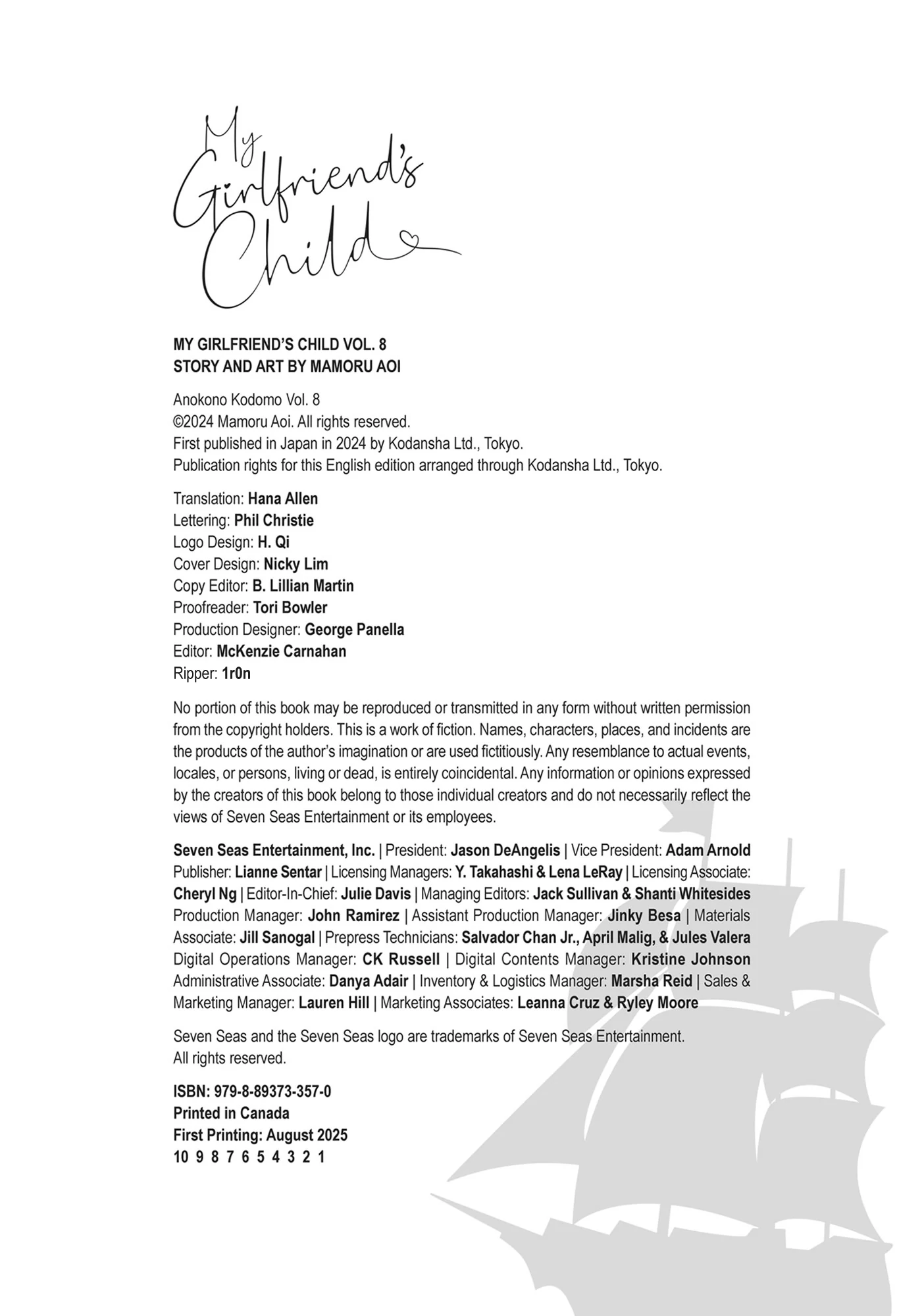 My Girlfriend's Child

MY GIRLFRIEND'S CHILD VOL. 8
STORY AND ART BY MAMORU AOI

Anokono Kodomo Vol. 8
©2024 Mamoru Aoi. All rights reserved.
First published in Japan in 2024 by Kodansha Ltd., Tokyo.
Publication rights for this English edition arranged through Kodansha Ltd., Tokyo.

Translation: Hana Allen
Lettering: Phil Christie
Logo Design: H. Qi
Cover Design: Nicky Lim
Copy Editor: B. Lillian Martin
Proofreader: Tori Bowler
Production Designer: George Panella
Editor: McKenzie Carnahan
Ripper: 1r0n

No portion of this book may be reproduced or transmitted in any form without written permission from the copyright holders. This is a work of fiction. Names, characters, places, and incidents are the products of the author's imagination or are used fictitiously. Any resemblance to actual events, locales, or persons, living or dead, is entirely coincidental. Any information or opinions expressed by the creators of this book belong to those individual creators and do not necessarily reflect the views of Seven Seas Entertainment or its employees.

Seven Seas Entertainment, Inc. | President: Jason DeAngelis | Vice President: Adam Arnold Publisher: Lianne Sentar | Licensing Managers: Y. Takahashi & Lena LeRay | Licensing Associate: Cheryl Ng | Editor-In-Chief: Julie Davis | Managing Editors: Jack Sullivan & Shanti Whitesides Production Manager: John Ramirez | Assistant Production Manager: Jinky Besa | Materials Associate: Jill Sanogal | Prepress Technicians: Salvador Chan Jr., April Malig, & Jules Valera Digital Operations Manager: CK Russell | Digital Contents Manager: Kristine Johnson Administrative Associate: Danya Adair | Inventory & Logistics Manager: Marsha Reid | Sales & Marketing Manager: Lauren Hill | Marketing Associates: Leanna Cruz & Ryley Moore

Seven Seas and the Seven Seas logo are trademarks of Seven Seas Entertainment. All rights reserved.

ISBN: 979-8-89373-357-0
Printed in Canada
First Printing: August 2025
10 9 8 7 6 5 4 3 2 1